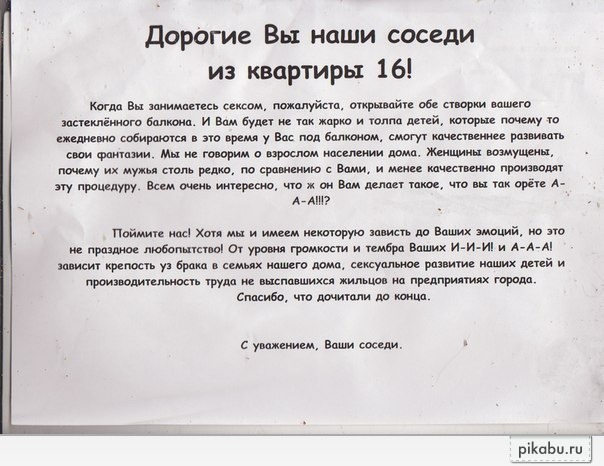 Дорогие Вы наши соседи
из квартиры 16!

Когда Вы занимаетесь сексом, пожалуйста, открывайте обе створки вашего застеклённого балкона. И Вам будет не так жарко и толпа детей, которые почему то ежедневно собираются в это время у Вас под балконом, смогут качественнее развивать свои фантазии. Мы не говорим о взрослом населении дома. Женщины возмущены, почему их мужья столь редко, по сравнению с Вами, и менее качественно производят эту процедуру. Всем очень интересно, что ж он Вам делает такое, что вы так орёте А-А-А!!!?

Поймите нас! Хотя мы и имеем некоторую зависть до Ваших эмоций, но это не праздное любопытство! От уровня громкости и тембра Ваших И-И-И! и А-А-А! зависит крепость уз брака в семьях нашего дома, сексуальное развитие наших детей и производительность труда не выспавшихся жильцов на предприятиях города.
Спасибо, что дочитали до конца.

С уважением, Ваши соседи.

pikabu.ru